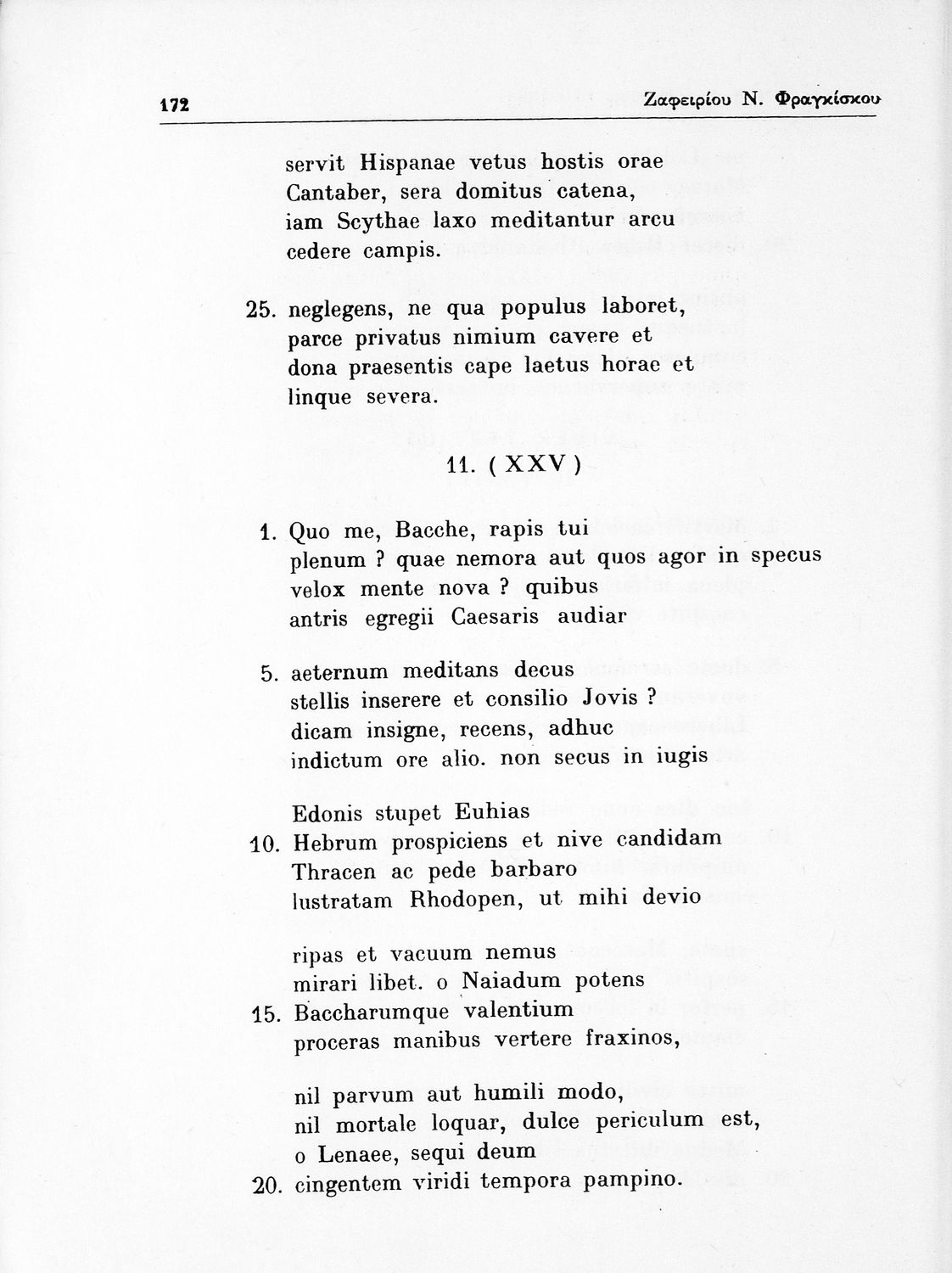 172

Ζαφειρίου Ν. Φραγκίσκου

servit Hispanae vetus hostis orae
Cantaber, sera domitus catena,
iam Scythae laxo meditantur arcu
cedere campis.

25. neglegens, ne qua populus laboret,
parce privatus nimium cavere et
dona praesentis cape laetus horae et
linque severa.

11. (XXV)

1. Quo me, Bacche, rapis tui
plenum ? quae nemora aut quos agor in specus
velox mente nova ? quibus
antris egregii Caesaris audiar

5. aeternum meditans decus
stellis inserere et consilio Jovis ?
dicam insigne, recens, adhuc
indictum ore alio. non secus in iugis

Edonis stupet Euhias
10. Hebrum prospiciens et nive candidam
Thracen ac pede barbaro
lustratam Rhodopen, ut mihi devio

ripas et vacuum nemus
mirari libet. o Naiadum potens
15. Baccharumque valentium
proceras manibus vertere fraxinos,

nil parvum aut humili modo,
nil mortale loquar, dulce periculum est,
o Lenaee, sequi deum
20. cingentem viridi tempora pampino.